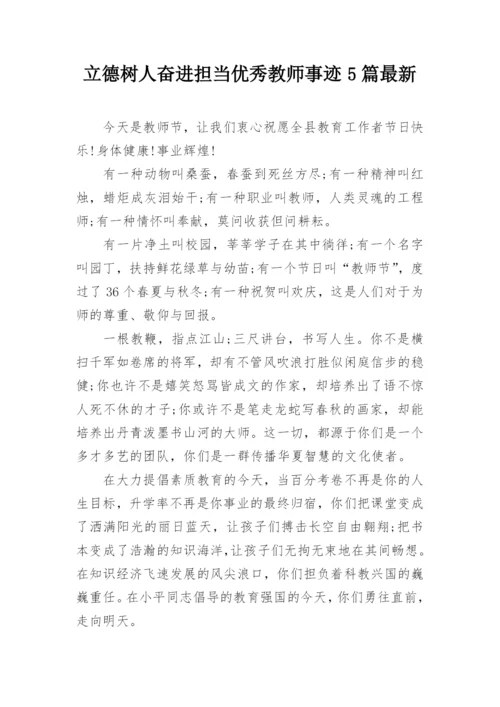 立德树人奋进担当优秀教师事迹 5 篇最新

今天是教师节，让我们衷心祝愿全县教育工作者节日快乐!身体健康!事业辉煌!

有一种动物叫桑蚕，春蚕到死丝方尽;有一种精神叫红烛，蜡炬成灰泪始干;有一种职业叫教师，人类灵魂的工程师;有一种情怀叫奉献，莫问收获但问耕耘。

有一片净土叫校园，莘莘学子在其中徜徉;有一个名字叫园丁，扶持鲜花绿草与幼苗;有一个节日叫“教师节”，度过了 36 个春夏与秋冬;有一种祝贺叫欢庆，这是人们对于为师的尊重、敬仰与回报。

一根教鞭，指点江山;三尺讲台，书写人生。你不是横扫千军如卷席的将军，却有不管风吹浪打胜似闲庭信步的稳健;你也许不是嬉笑怒骂皆成文的作家，却培养出了语不惊人死不休的才子;你或许不是笔走龙蛇写春秋的画家，却能培养出丹青泼墨书山河的大师。这一切，都源于你们是一个多才多艺的团队，你们是一群传播华夏智慧的文化使者。

在大力提倡素质教育的今天，当百分考卷不再是你的人生目标，升学率不再是你事业的最终归宿，你们把课堂变成了洒满阳光的丽日蓝天，让孩子们搏击长空自由翱翔;把书本变成了浩瀚的知识海洋，让孩子们无拘无束地在其间畅想。在知识经济飞速发展的风尖浪口，你们担负着科教兴国的巍巍重任。在小平同志倡导的教育强国的今天，你们勇往直前，走向明天。